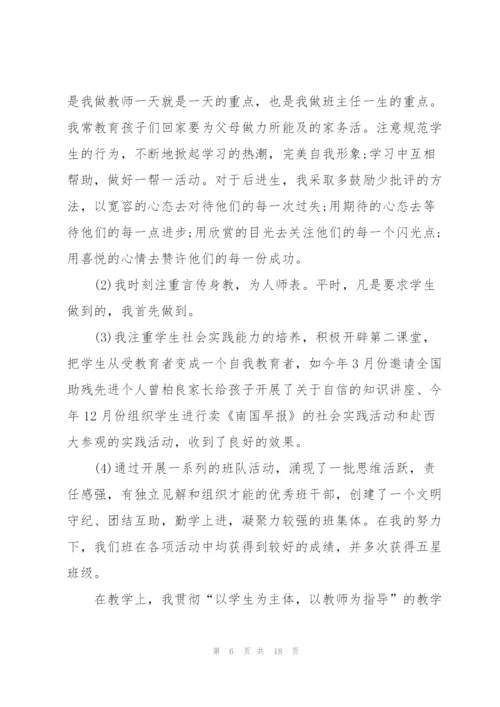 是我做教师一天就是一天的重点，也是我做班主任一生的重点。我常教育孩子们回家要为父母做力所能及的家务活。注意规范学生的行为，不断地掀起学习的热潮，完美自我形象;学习中互相帮助，做好一帮一活动。对于后进生，我采取多鼓励少批评的方法，以宽容的心态去对待他们的每一次过失;用期待的心态去等待他们的每一点进步;用欣赏的目光去关注他们的每一个闪光点;用喜悦的心情去赞许他们的每一份成功。

(2)我时刻注重言传身教，为人师表。平时，凡是要求学生做到的，我首先做到。

(3)我注重学生社会实践能力的培养，积极开辟第二课堂，把学生从受教育者变成一个自我教育者，如今年3月份邀请全国助残先进个人曾柏良家长给孩子开展了关于自信的知识讲座、今年12月份组织学生进行卖《南国早报》的社会实践活动和赴西大参观的实践活动，收到了良好的效果。

(4)通过开展一系列的班队活动，涌现了一批思维活跃，责任感强，有独立见解和组织才能的优秀班干部，创建了一个文明守纪、团结互助，勤学上进，凝聚力较强的班集体。在我的努力下，我们班在各项活动中均获得到较好的成绩，并多次获得五星班级。

在教学上，我贯彻“以学生为主体，以教师为指导”的教学

第 6 页 共 18 页